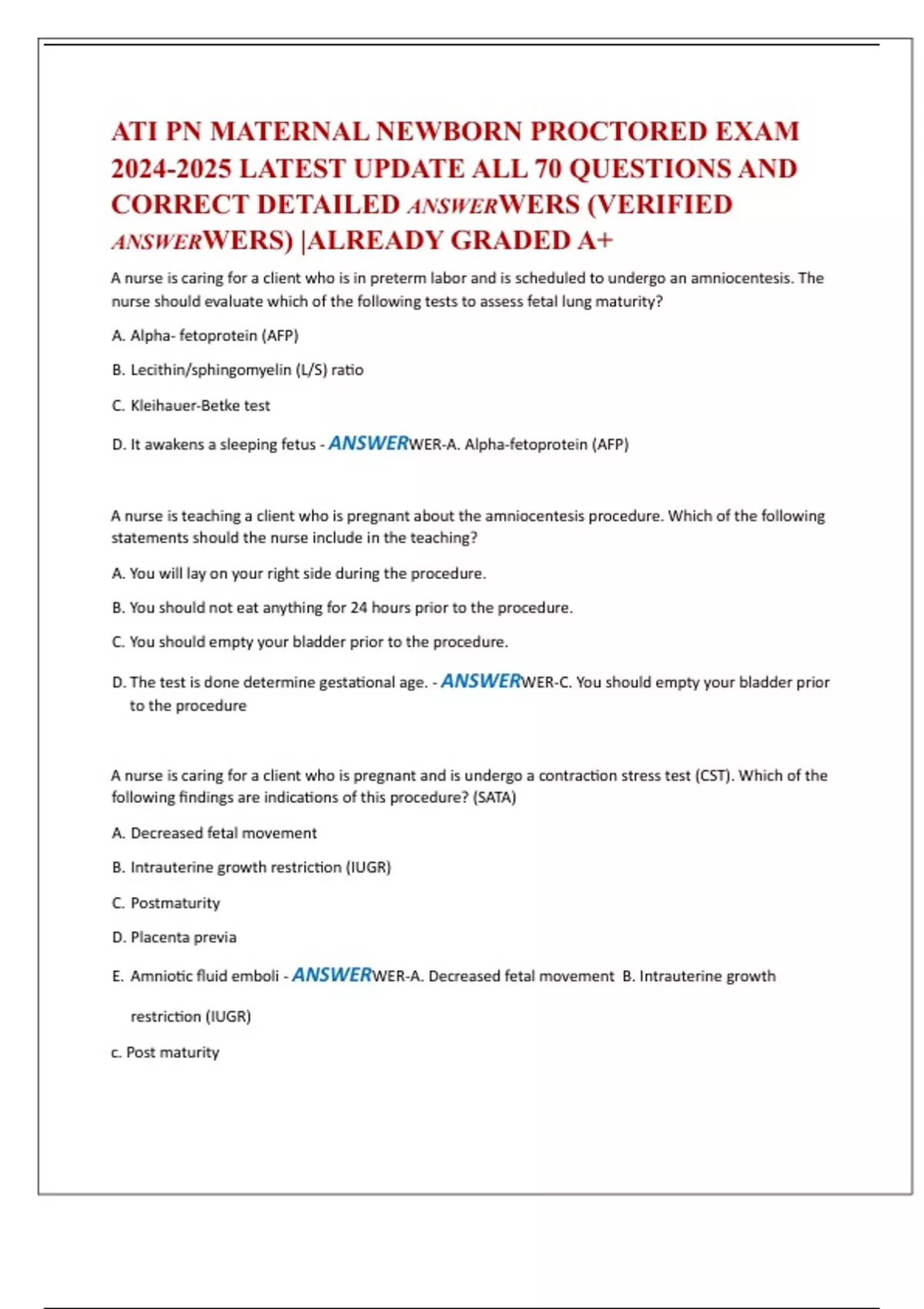 ATI PN MATERNAL NEWBORN PROCTORED EXAM 2024-2025 LATEST UPDATE ALL 70 QUESTIONS AND CORRECT DETAILED ANSWERWERS (VERIFIED ANSWERWERS) |ALREADY GRADED A+

A nurse is caring for a client who is in preterm labor and is scheduled to undergo an amniocentesis. The nurse should evaluate which of the following tests to assess fetal lung maturity?

A. Alpha- fetoprotein (AFP)

B. Lecithin/sphingomyelin (L/S) ratio

C. Kleihauer-Betke test

D. It awakens a sleeping fetus - ANSWERWER-A. Alpha-fetoprotein (AFP)

A nurse is teaching a client who is pregnant about the amniocentesis procedure. Which of the following statements should the nurse include in the teaching?

A. You will lay on your right side during the procedure.

B. You should not eat anything for 24 hours prior to the procedure.

C. You should empty your bladder prior to the procedure.

D. The test is done determine gestational age. - ANSWERWER-C. You should empty your bladder prior to the procedure

A nurse is caring for a client who is pregnant and is undergo a contraction stress test (CST). Which of the following findings are indications of this procedure? (SATA)

A. Decreased fetal movement

B. Intrauterine growth restriction (IUGR)

C. Postmaturity

D. Placenta previa

E. Amniotic fluid emboli - ANSWERWER-A. Decreased fetal movement B. Intrauterine growth restriction (IUGR)

c. Post maturity